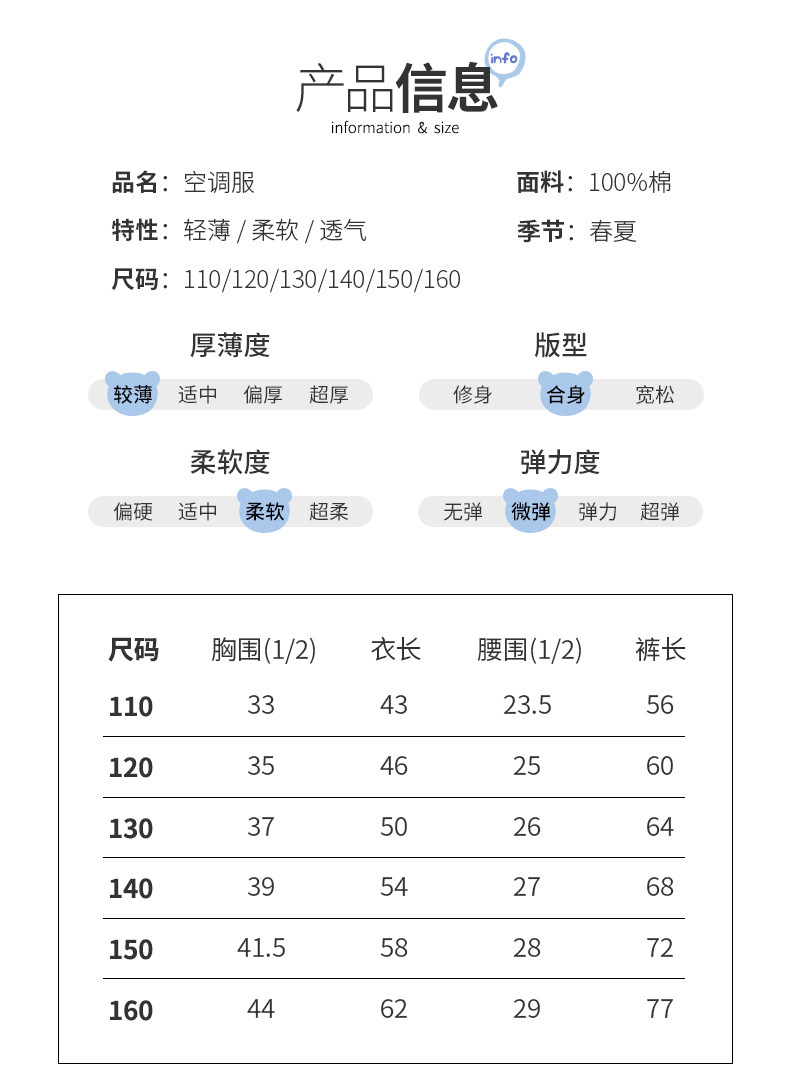 产品信息 info
information & size

品名：空调服
面料：100%棉
特性：轻薄 / 柔软 / 透气
季节：春夏
尺码：110/120/130/140/150/160

厚薄度
较薄 适中 偏厚 超厚

版型
修身 合身 宽松

柔软度
偏硬 适中 柔软 超柔

弹力度
无弹 微弹 弹力 超弹

| 尺码 | 胸围(1/2) | 衣长 | 腰围(1/2) | 裤长 |
|---|---|---|---|---|
| 110 | 33 | 43 | 23.5 | 56 |
| 120 | 35 | 46 | 25 | 60 |
| 130 | 37 | 50 | 26 | 64 |
| 140 | 39 | 54 | 27 | 68 |
| 150 | 41.5 | 58 | 28 | 72 |
| 160 | 44 | 62 | 29 | 77 |